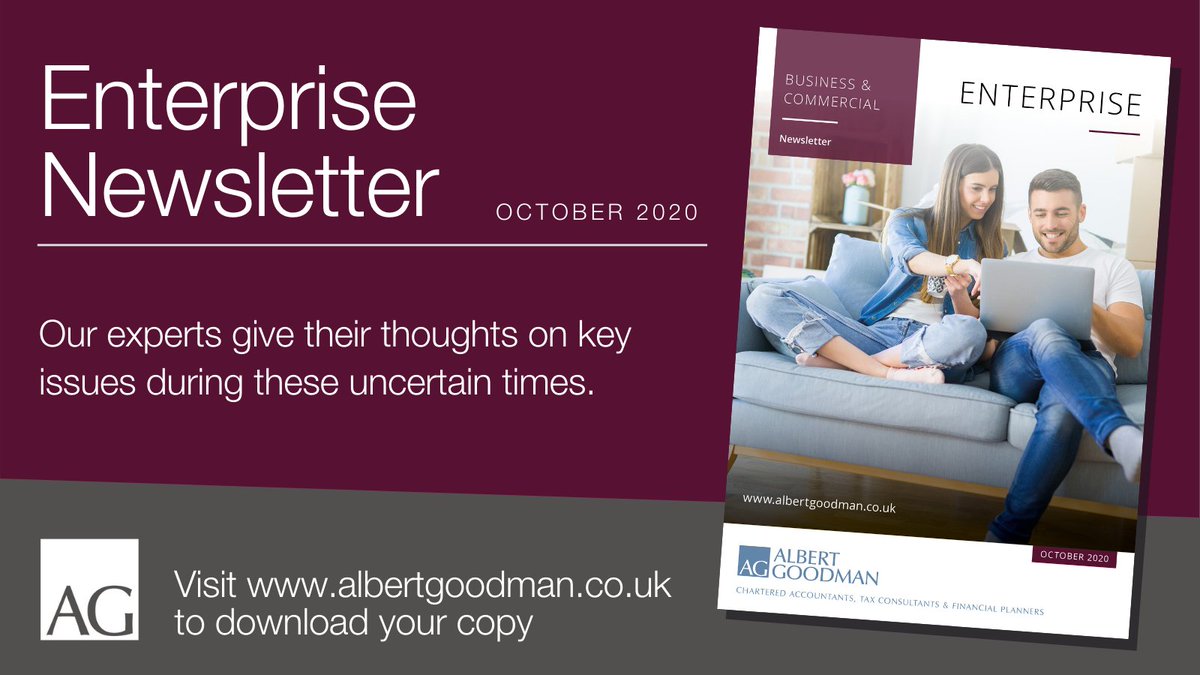 Enterprise Newsletter

OCTOBER 2020

Our experts give their thoughts on key issues during these uncertain times.

AG

Visit www.albertgoodman.co.uk to download your copy

BUSINESS & COMMERCIAL

Newsletter

ENTERPRISE

www.albertgoodman.co.uk

OCTOBER 2020

AG ALBERT GOODMAN

CHARTERED ACCOUNTANTS, TAX CONSULTANTS & FINANCIAL PLANNERS